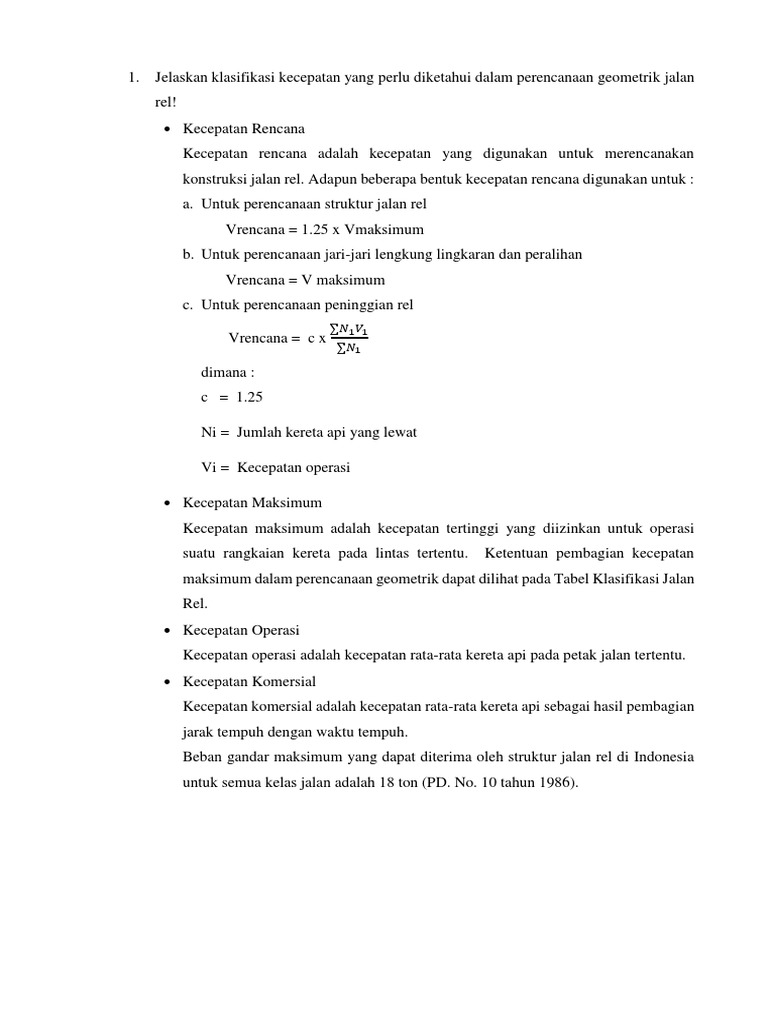 1. Jelaskan klasifikasi kecepatan yang perlu diketahui dalam perencanaan geometrik jalan rel!

• Kecepatan Rencana
Kecepatan rencana adalah kecepatan yang digunakan untuk merencanakan konstruksi jalan rel. Adapun beberapa bentuk kecepatan rencana digunakan untuk :

a. Untuk perencanaan struktur jalan rel
Vrencana = 1.25 x Vmaksimum

b. Untuk perencanaan jari-jari lengkung lingkaran dan peralihan
Vrencana = V maksimum

c. Untuk perencanaan peninggian rel
Vrencana = c x $\frac{\sum N_1 V_1}{\sum N_1}$

dimana :
c = 1.25

Ni = Jumlah kereta api yang lewat

Vi = Kecepatan operasi

• Kecepatan Maksimum
Kecepatan maksimum adalah kecepatan tertinggi yang diizinkan untuk operasi suatu rangkaian kereta pada lintas tertentu. Ketentuan pembagian kecepatan maksimum dalam perencanaan geometrik dapat dilihat pada Tabel Klasifikasi Jalan Rel.

• Kecepatan Operasi
Kecepatan operasi adalah kecepatan rata-rata kereta api pada petak jalan tertentu.

• Kecepatan Komersial
Kecepatan komersial adalah kecepatan rata-rata kereta api sebagai hasil pembagian jarak tempuh dengan waktu tempuh.
Beban gandar maksimum yang dapat diterima oleh struktur jalan rel di Indonesia untuk semua kelas jalan adalah 18 ton (PD. No. 10 tahun 1986).